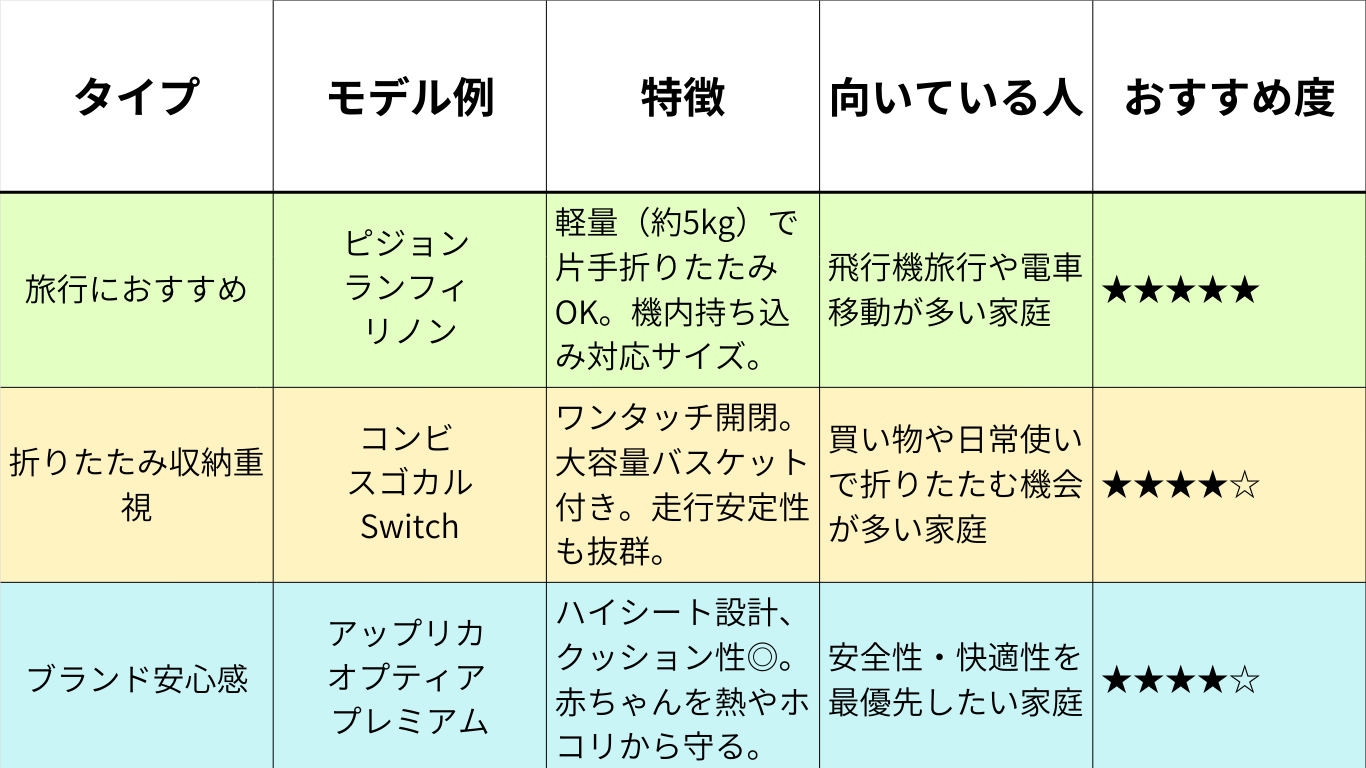 | タイプ | モデル例 | 特徴 | 向いている人 | おすすめ度 |
|---|---|---|---|---|
| 旅行におすすめ | ピジョン ランフィ リノン | 軽量（約5kg）で片手折りたたみOK。機内持ち込み対応サイズ。 | 飛行機旅行や電車移動が多い家庭 | ★★★★★ |
| 折りたたみ収納重視 | コンビ スゴカル Switch | ワンタッチ開閉。大容量バスケット付き。走行安定性も抜群。 | 買い物や日常使いで折りたたむ機会が多い家庭 | ★★★★☆ |
| ブランド安心感 | アップリカ オプティア プレミアム | ハイシート設計、クッション性◎。赤ちゃんを熱やホコリから守る。 | 安全性・快適性を最優先したい家庭 | ★★★★☆ |